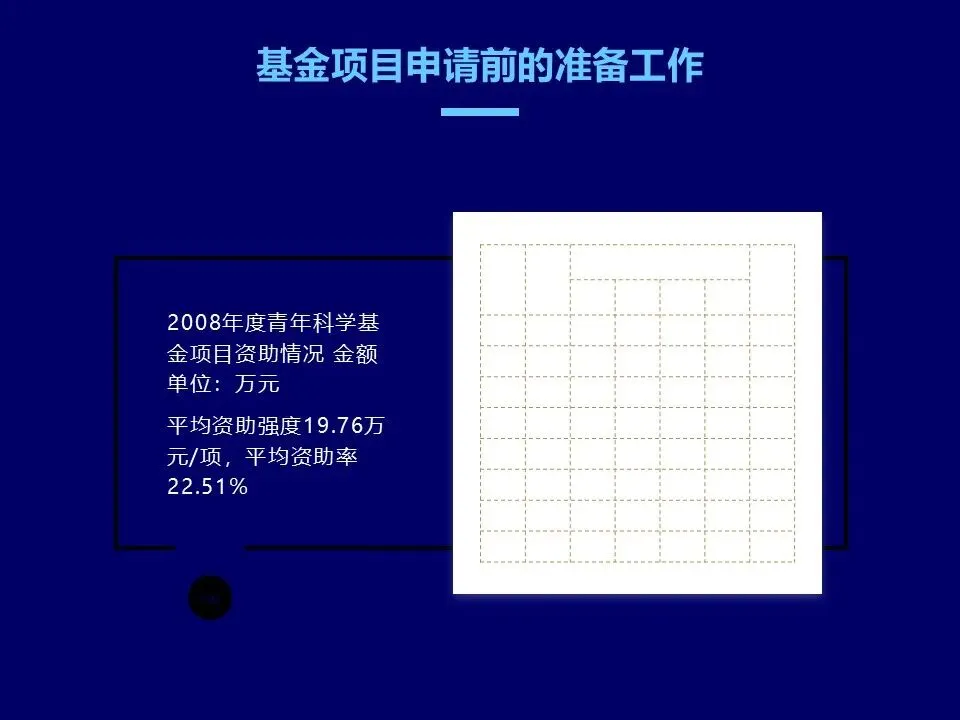 基金项目申请前的准备工作

2008年度青年科学基金项目资助情况 金额单位：万元

平均资助强度19.76万元/项，平均资助率22.51%